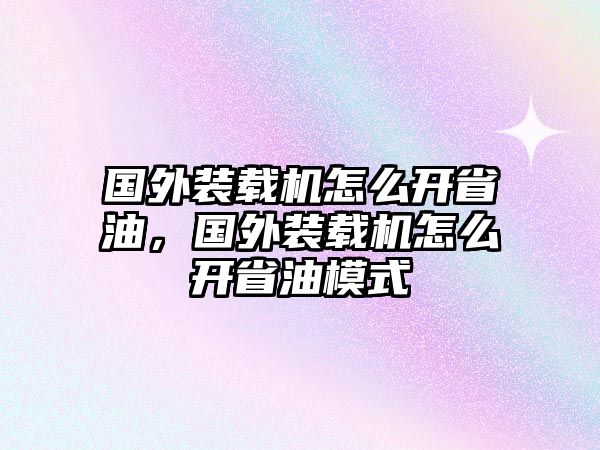 国外装载机怎么开省油，国外装载机怎么开省油模式